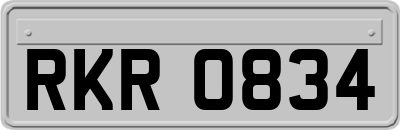 RKR 0834